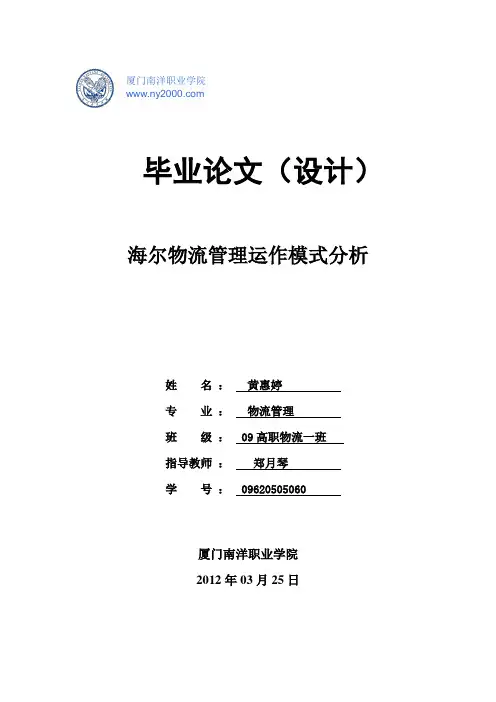 厦门南洋职业学院
www.ny2000.com

毕业论文（设计）

海尔物流管理运作模式分析

姓　　名：　黄惠婷

专　　业：　物流管理

班　　级：　09 高职物流一班

指导教师：　郑月琴

学　　号：　09620505060

厦门南洋职业学院

2012 年 03 月 25 日